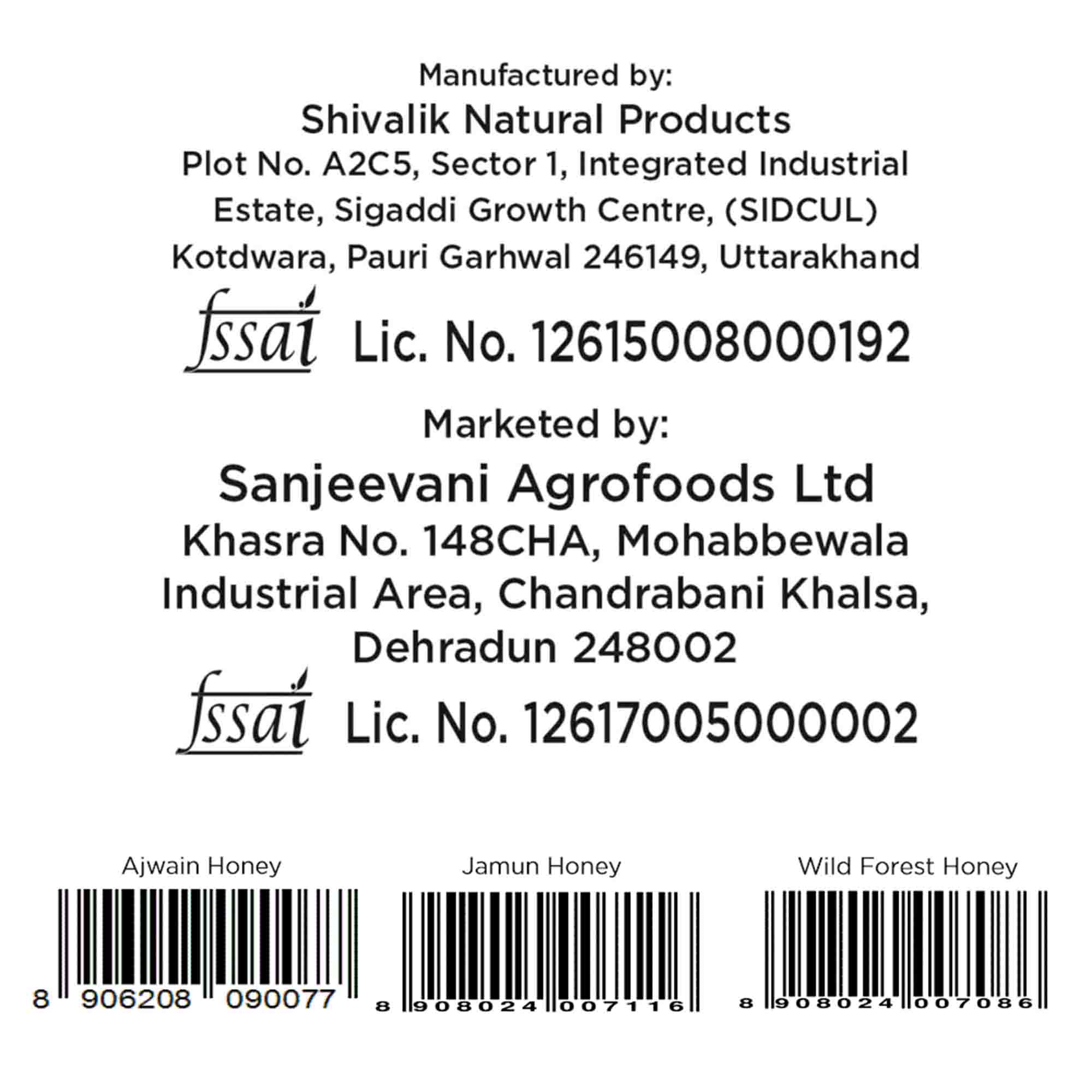 Manufactured by:
Shivalik Natural Products
Plot No. A2C5, Sector 1, Integrated Industrial Estate, Sigaddi Growth Centre, (SIDCUL) Kotdwara, Pauri Garhwal 246149, Uttarakhand

fssai Lic. No. 12615008000192

Marketed by:
Sanjeevani Agrofoods Ltd
Khasra No. 148CHA, Mohabbewala Industrial Area, Chandrabani Khalsa, Dehradun 248002

fssai Lic. No. 12617005000002

Ajwain Honey
8 906208 090077

Jamun Honey
8 908024 007116

Wild Forest Honey
8 908024 007086